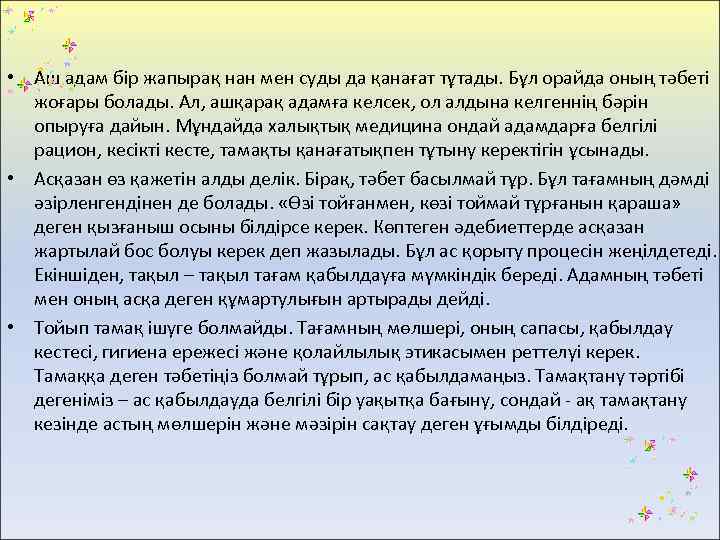 • Аш адам бір жапырақ нан мен суды да қанағат тұтады. Бұл орайда оның тәбеті жоғары болады. Ал, ашқарақ адамға келсек, ол алдына келгеннің бәрін опыруға дайын. Мұндайда халықтық медицина ондай адамдарға белгілі рацион, кесікті кесте, тамақты қанағатықпен тұтыну керектігін ұсынады.

• Асқазан өз қажетін алды делік. Бірақ, тәбет басылмай тұр. Бұл тағамның дәмді әзірленгендінен де болады. «Өзі тойғанмен, көзі тоймай тұрғанын қараша» деген қызғаныш осыны білдірсе керек. Көптеген әдебиеттерде асқазан жартылай бос болуы керек деп жазылады. Бұл ас қорыту процесін жеңілдетеді. Екіншіден, тақыл – тақыл тағам қабылдауға мүмкіндік береді. Адамның тәбеті мен оның асқа деген құмартулығын артырады дейді.

• Тойып тамақ ішуге болмайды. Тағамның мөлшері, оның сапасы, қабылдау кестесі, гигиена ережесі және қолайлылық этикасымен реттелуі керек. Тамаққа деген тәбетіңіз болмай тұрып, ас қабылдамаңыз. Тамақтану тәртібі дегеніміз – ас қабылдауда белгілі бір уақытқа бағыну, сондай - ақ тамақтану кезінде астың мөлшерін және мәзірін сақтау деген ұғымды білдіреді.